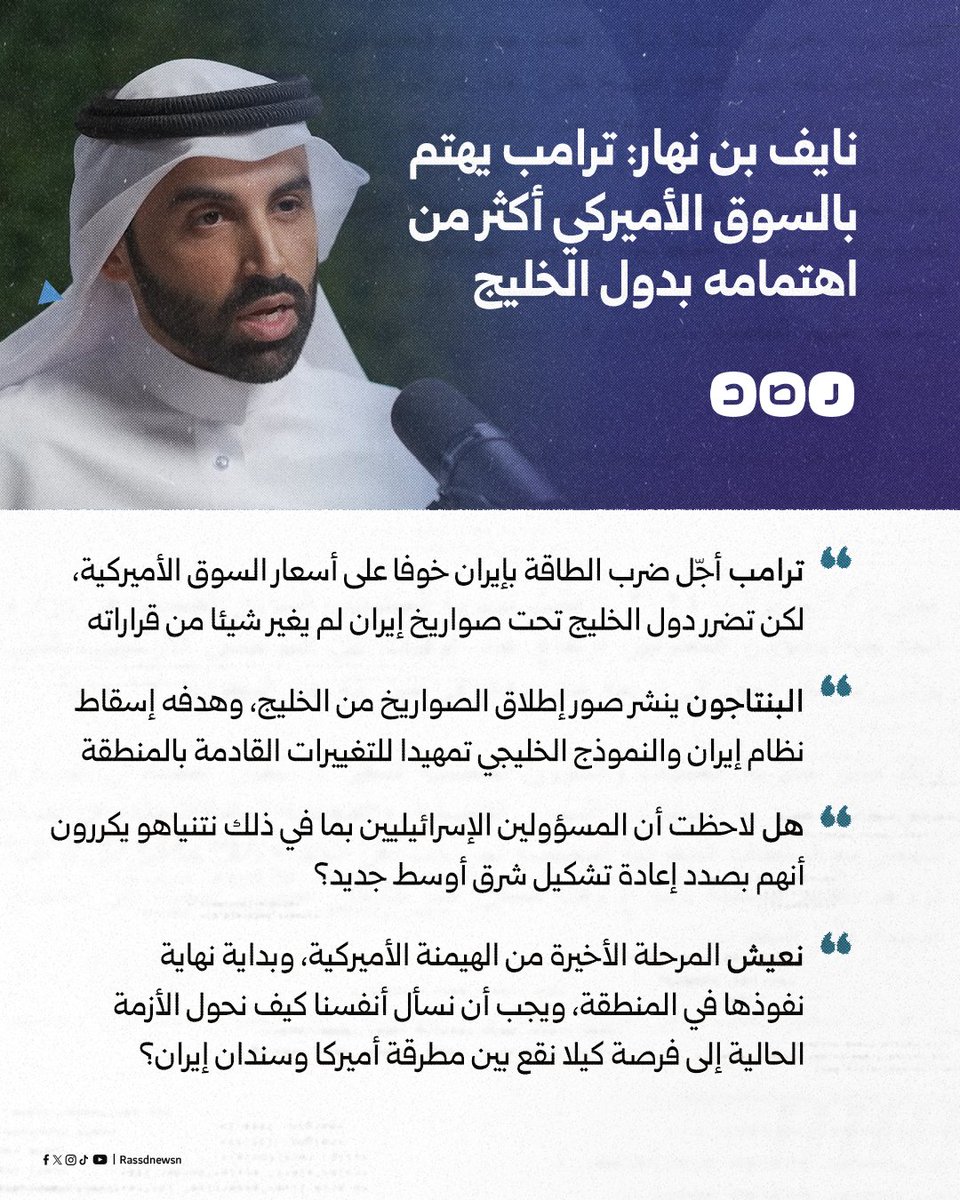 نايف بن نهار: ترامب يهتم بالسوق الأميركي أكثر من اهتمامه بدول الخليج

رصد

ترامب أجّل ضرب الطاقة بإيران خوفا على أسعار السوق الأميركية، لكن تضرر دول الخليج تحت صواريخ إيران لم يغير شيئا من قراراته

البنتاجون ينشر صور إطلاق الصواريخ من الخليج، وهدفه إسقاط نظام إيران والنموذج الخليجي تمهيدا للتغييرات القادمة بالمنطقة

هل لاحظت أن المسؤولين الإسرائيليين بما في ذلك نتنياهو يكررون أنهم بصدد إعادة تشكيل شرق أوسط جديد؟

نعيش المرحلة الأخيرة من الهيمنة الأميركية، وبداية نهاية نفوذها في المنطقة، ويجب أن نسأل أنفسنا كيف نحول الأزمة الحالية إلى فرصة كيلا نقع بين مطرقة أميركا وسندان إيران؟

Rassdnewsn